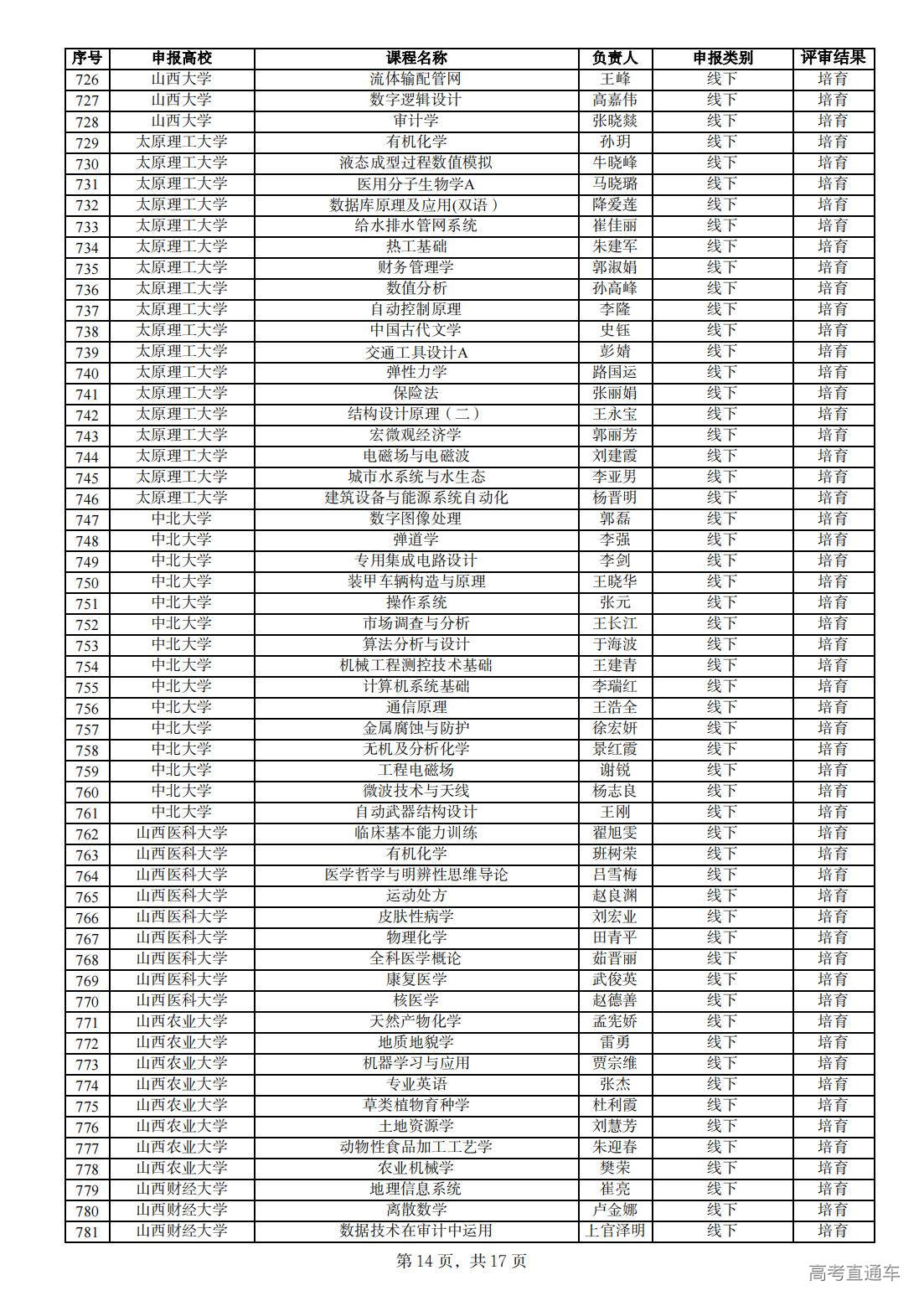 | 序号 | 申报高校 | 课程名称 | 负责人 | 申报类别 | 评审结果 |
|---|---|---|---|---|---|
| 726 | 山西大学 | 流体输配管网 | 王峰 | 线下 | 培育 |
| 727 | 山西大学 | 数字逻辑设计 | 高嘉伟 | 线下 | 培育 |
| 728 | 山西大学 | 审计学 | 张晓燚 | 线下 | 培育 |
| 729 | 太原理工大学 | 有机化学 | 孙玥 | 线下 | 培育 |
| 730 | 太原理工大学 | 液态成型过程数值模拟 | 牛晓峰 | 线下 | 培育 |
| 731 | 太原理工大学 | 医用分子生物学A | 马晓璐 | 线下 | 培育 |
| 732 | 太原理工大学 | 数据库原理及应用(双语) | 降爱莲 | 线下 | 培育 |
| 733 | 太原理工大学 | 给水排水管网系统 | 崔佳丽 | 线下 | 培育 |
| 734 | 太原理工大学 | 热工基础 | 朱建军 | 线下 | 培育 |
| 735 | 太原理工大学 | 财务管理学 | 郭淑娟 | 线下 | 培育 |
| 736 | 太原理工大学 | 数值分析 | 孙高峰 | 线下 | 培育 |
| 737 | 太原理工大学 | 自动控制原理 | 李隆 | 线下 | 培育 |
| 738 | 太原理工大学 | 中国古代文学 | 史钰 | 线下 | 培育 |
| 739 | 太原理工大学 | 交通工具设计A | 彭婧 | 线下 | 培育 |
| 740 | 太原理工大学 | 弹性力学 | 路国运 | 线下 | 培育 |
| 741 | 太原理工大学 | 保险法 | 张丽娟 | 线下 | 培育 |
| 742 | 太原理工大学 | 结构设计原理（二） | 王永宝 | 线下 | 培育 |
| 743 | 太原理工大学 | 宏微观经济学 | 郭丽芳 | 线下 | 培育 |
| 744 | 太原理工大学 | 电磁场与电磁波 | 刘建霞 | 线下 | 培育 |
| 745 | 太原理工大学 | 城市水系统与水生态 | 李亚男 | 线下 | 培育 |
| 746 | 太原理工大学 | 建筑设备与能源系统自动化 | 杨晋明 | 线下 | 培育 |
| 747 | 中北大学 | 数字图像处理 | 郭磊 | 线下 | 培育 |
| 748 | 中北大学 | 弹道学 | 李强 | 线下 | 培育 |
| 749 | 中北大学 | 专用集成电路设计 | 李剑 | 线下 | 培育 |
| 750 | 中北大学 | 装甲车辆构造与原理 | 王晓华 | 线下 | 培育 |
| 751 | 中北大学 | 操作系统 | 张元 | 线下 | 培育 |
| 752 | 中北大学 | 市场调查与分析 | 王长江 | 线下 | 培育 |
| 753 | 中北大学 | 算法分析与设计 | 于海波 | 线下 | 培育 |
| 754 | 中北大学 | 机械工程测控技术基础 | 王建青 | 线下 | 培育 |
| 755 | 中北大学 | 计算机系统基础 | 李瑞红 | 线下 | 培育 |
| 756 | 中北大学 | 通信原理 | 王浩全 | 线下 | 培育 |
| 757 | 中北大学 | 金属腐蚀与防护 | 徐宏妍 | 线下 | 培育 |
| 758 | 中北大学 | 无机及分析化学 | 景红霞 | 线下 | 培育 |
| 759 | 中北大学 | 工程电磁场 | 谢锐 | 线下 | 培育 |
| 760 | 中北大学 | 微波技术与天线 | 杨志良 | 线下 | 培育 |
| 761 | 中北大学 | 自动武器结构设计 | 王刚 | 线下 | 培育 |
| 762 | 山西医科大学 | 临床基本能力训练 | 翟旭雯 | 线下 | 培育 |
| 763 | 山西医科大学 | 有机化学 | 班树荣 | 线下 | 培育 |
| 764 | 山西医科大学 | 医学哲学与明辨性思维导论 | 吕雪梅 | 线下 | 培育 |
| 765 | 山西医科大学 | 运动处方 | 赵良渊 | 线下 | 培育 |
| 766 | 山西医科大学 | 皮肤性病学 | 刘宏业 | 线下 | 培育 |
| 767 | 山西医科大学 | 物理化学 | 田青平 | 线下 | 培育 |
| 768 | 山西医科大学 | 全科医学概论 | 茹晋丽 | 线下 | 培育 |
| 769 | 山西医科大学 | 康复医学 | 武俊英 | 线下 | 培育 |
| 770 | 山西医科大学 | 核医学 | 赵德善 | 线下 | 培育 |
| 771 | 山西农业大学 | 天然产物化学 | 孟宪娇 | 线下 | 培育 |
| 772 | 山西农业大学 | 地质地貌学 | 雷勇 | 线下 | 培育 |
| 773 | 山西农业大学 | 机器学习与应用 | 贾宗维 | 线下 | 培育 |
| 774 | 山西农业大学 | 专业英语 | 张杰 | 线下 | 培育 |
| 775 | 山西农业大学 | 草类植物育种学 | 杜利霞 | 线下 | 培育 |
| 776 | 山西农业大学 | 土地资源学 | 刘慧芳 | 线下 | 培育 |
| 777 | 山西农业大学 | 动物性食品加工工艺学 | 朱迎春 | 线下 | 培育 |
| 778 | 山西农业大学 | 农业机械学 | 樊荣 | 线下 | 培育 |
| 779 | 山西财经大学 | 地理信息系统 | 崔亮 | 线下 | 培育 |
| 780 | 山西财经大学 | 离散数学 | 卢金娜 | 线下 | 培育 |
| 781 | 山西财经大学 | 数据技术在审计中运用 | 上官泽明 | 线下 | 培育 |

第 14 页，共 17 页

高考直通车